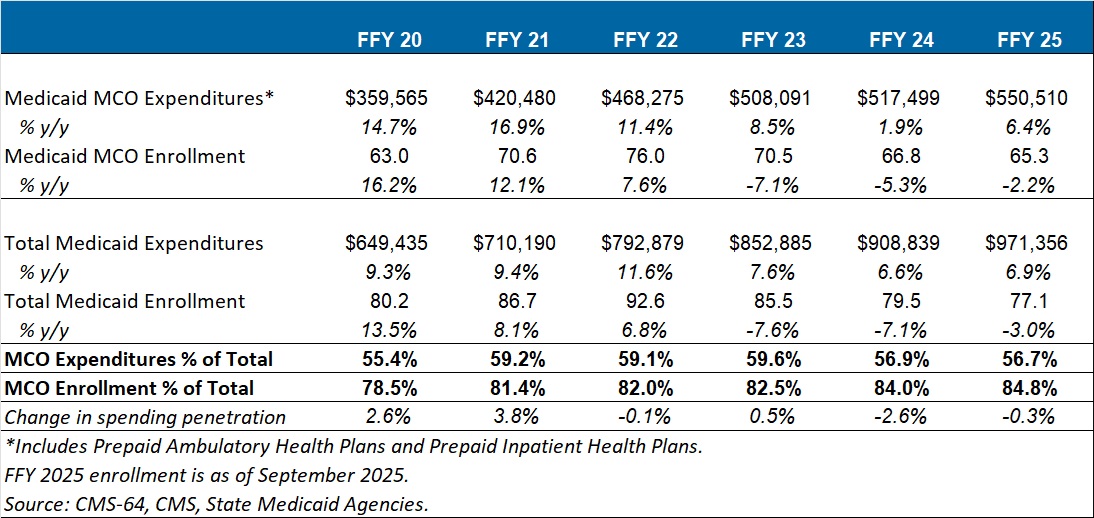 | | FFY 20 | FFY 21 | FFY 22 | FFY 23 | FFY 24 | FFY 25 |
|---|---|---|---|---|---|---|
| Medicaid MCO Expenditures* | \$359,565 | \$420,480 | \$468,275 | \$508,091 | \$517,499 | \$550,510 |
| % y/y | 14.7% | 16.9% | 11.4% | 8.5% | 1.9% | 6.4% |
| Medicaid MCO Enrollment | 63.0 | 70.6 | 76.0 | 70.5 | 66.8 | 65.3 |
| % y/y | 16.2% | 12.1% | 7.6% | -7.1% | -5.3% | -2.2% |
| Total Medicaid Expenditures | \$649,435 | \$710,190 | \$792,879 | \$852,885 | \$908,839 | \$971,356 |
| % y/y | 9.3% | 9.4% | 11.6% | 7.6% | 6.6% | 6.9% |
| Total Medicaid Enrollment | 80.2 | 86.7 | 92.6 | 85.5 | 79.5 | 77.1 |
| % y/y | 13.5% | 8.1% | 6.8% | -7.6% | -7.1% | -3.0% |
| MCO Expenditures % of Total | 55.4% | 59.2% | 59.1% | 59.6% | 56.9% | 56.7% |
| MCO Enrollment % of Total | 78.5% | 81.4% | 82.0% | 82.5% | 84.0% | 84.8% |
| Change in spending penetration | 2.6% | 3.8% | -0.1% | 0.5% | -2.6% | -0.3% |

*Includes Prepaid Ambulatory Health Plans and Prepaid Inpatient Health Plans.
FFY 2025 enrollment is as of September 2025.
Source: CMS-64, CMS, State Medicaid Agencies.